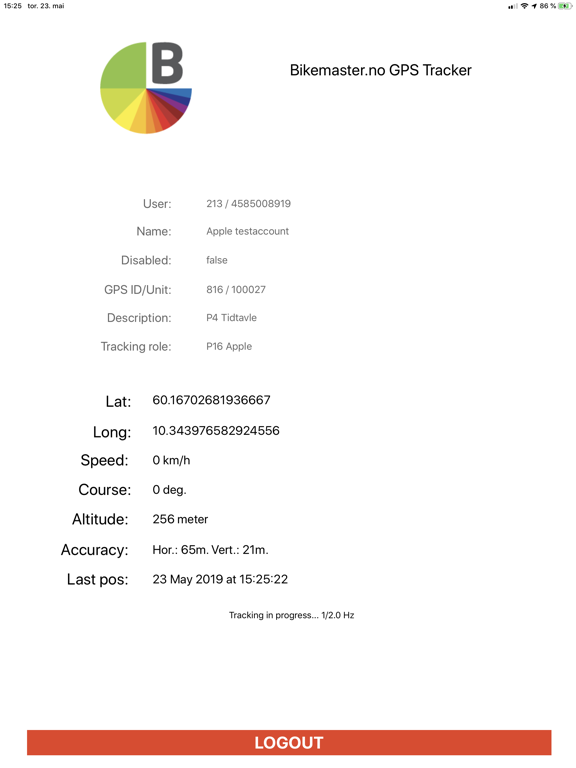 15:25 tor. 23. mai

86 %

B

Bikemaster.no GPS Tracker

User: 213 / 4585008919
Name: Apple testaccount
Disabled: false
GPS ID/Unit: 816 / 100027
Description: P4 Tidtavle
Tracking role: P16 Apple

Lat: 60.16702681936667
Long: 10.343976582924556
Speed: 0 km/h
Course: 0 deg.
Altitude: 256 meter
Accuracy: Hor.: 65m. Vert.: 21m.
Last pos: 23 May 2019 at 15:25:22

Tracking in progress... 1/2.0 Hz

LOGOUT